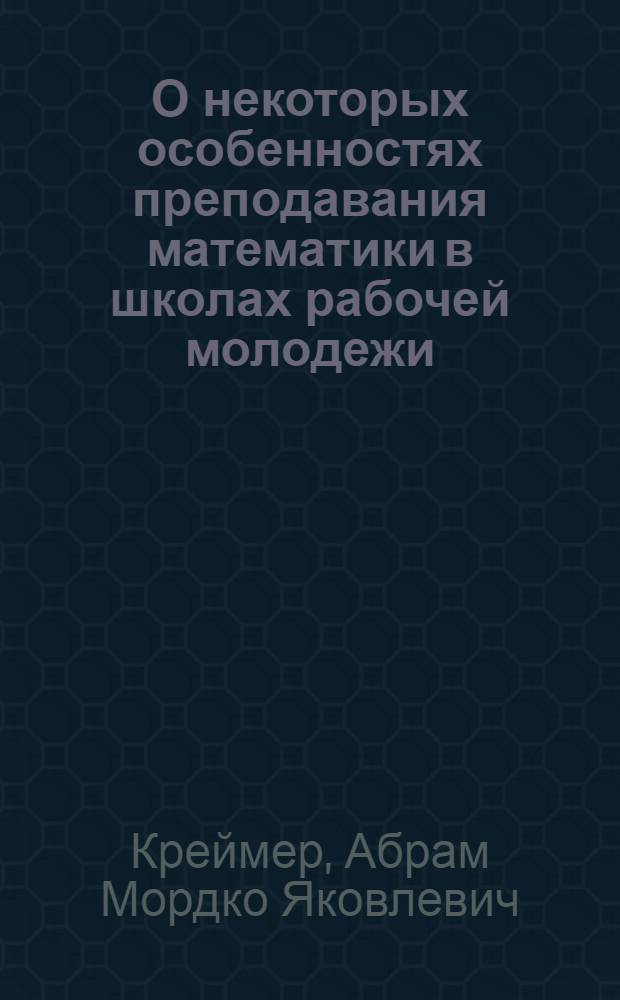 О некоторых особенностях преподавания математики в школах рабочей молодежи

Креймер, Абрам Мордко Яковлевич